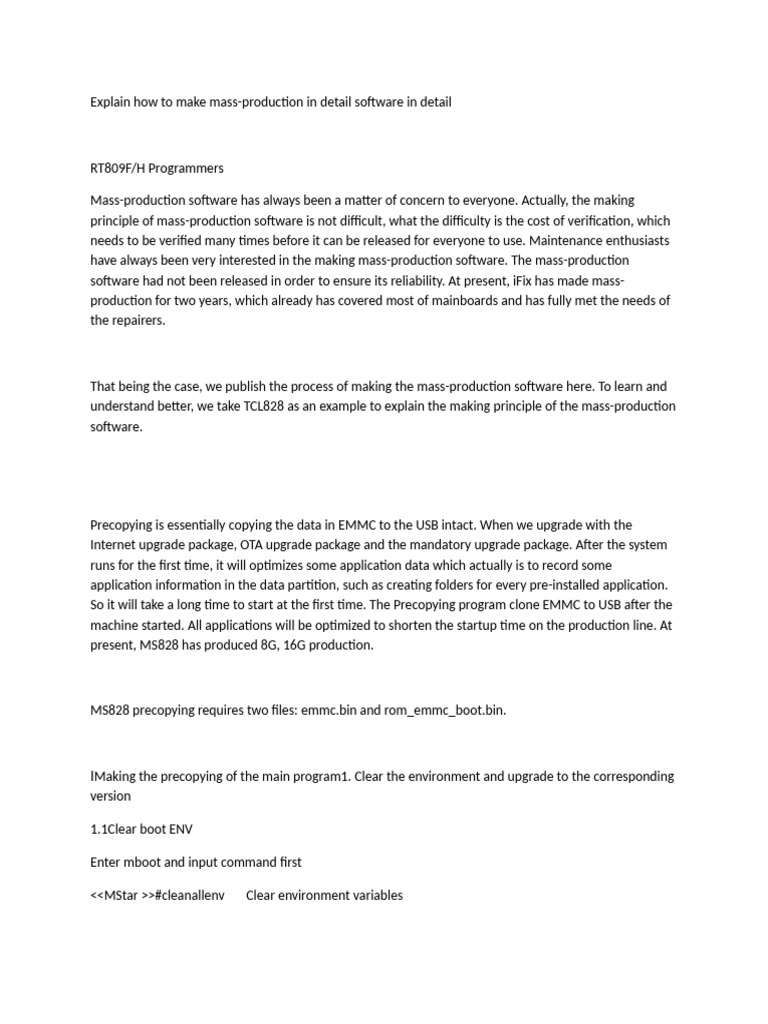 Explain how to make mass-production in detail software in detail

RT809F/H Programmers

Mass-production software has always been a matter of concern to everyone. Actually, the making principle of mass-production software is not difficult, what the difficulty is the cost of verification, which needs to be verified many times before it can be released for everyone to use. Maintenance enthusiasts have always been very interested in the making mass-production software. The mass-production software had not been released in order to ensure its reliability. At present, iFix has made mass-production for two years, which already has covered most of mainboards and has fully met the needs of the repairers.

That being the case, we publish the process of making the mass-production software here. To learn and understand better, we take TCL828 as an example to explain the making principle of the mass-production software.

Precopying is essentially copying the data in EMMC to the USB intact. When we upgrade with the Internet upgrade package, OTA upgrade package and the mandatory upgrade package. After the system runs for the first time, it will optimizes some application data which actually is to record some application information in the data partition, such as creating folders for every pre-installed application. So it will take a long time to start at the first time. The Precopying program clone EMMC to USB after the machine started. All applications will be optimized to shorten the startup time on the production line. At present, MS828 has produced 8G, 16G production.

MS828 precopying requires two files: emmc.bin and rom_emmc_boot.bin.

lMaking the precopying of the main program1. Clear the environment and upgrade to the corresponding version

1.1Clear boot ENV

Enter mboot and input command first

<<MStar >>#cleanallenv Clear environment variables